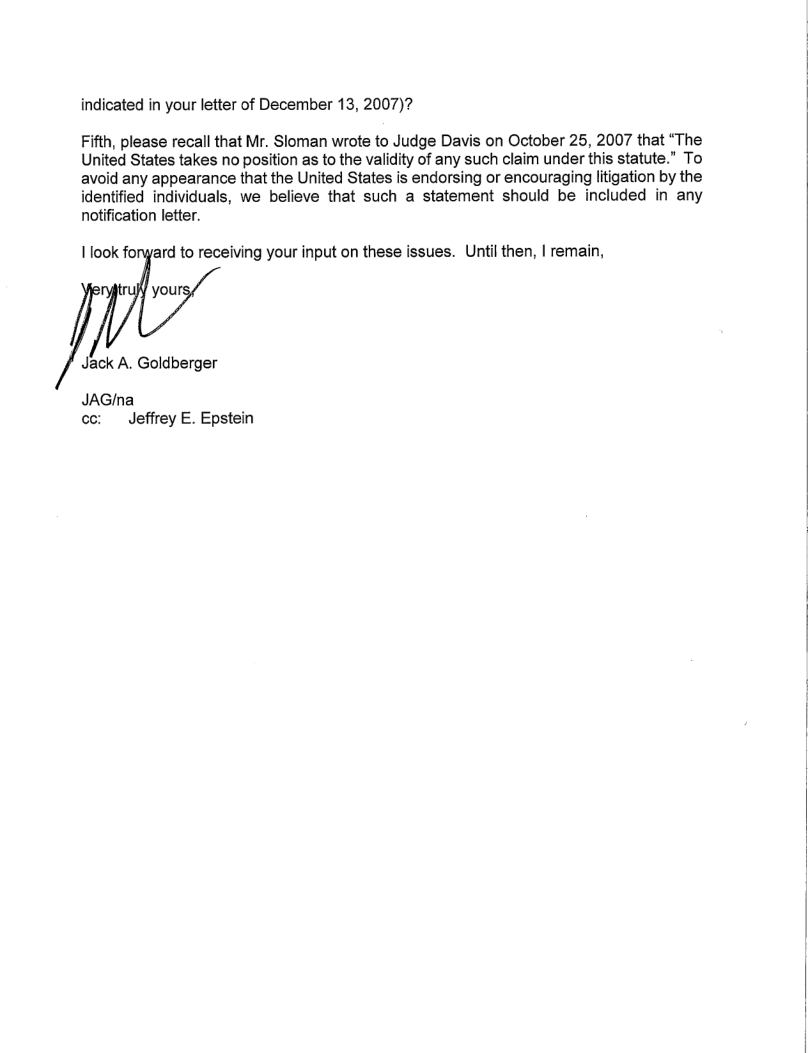 indicated in your letter of December 13, 2007)?

Fifth, please recall that Mr. Sloman wrote to Judge Davis on October 25, 2007 that "The United States takes no position as to the validity of any such claim under this statute." To avoid any appearance that the United States is endorsing or encouraging litigation by the identified individuals, we believe that such a statement should be included in any notification letter.

I look forward to receiving your input on these issues. Until then, I remain,

Very truly yours,

Jack A. Goldberger

JAG/na
cc: Jeffrey E. Epstein